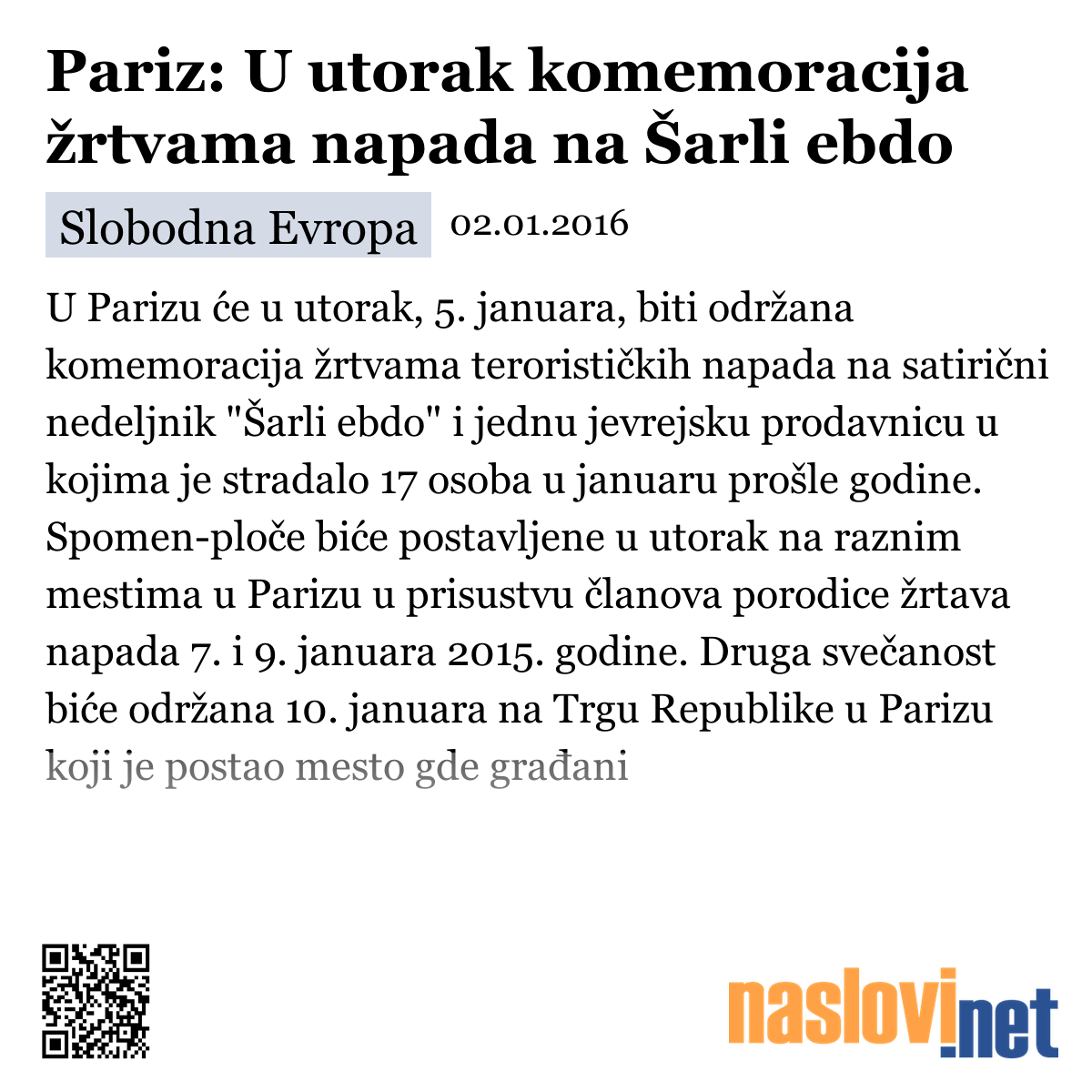 Pariz: U utorak komemoracija žrtvama napada na Šarli ebdo

Slobodna Evropa 02.01.2016

U Parizu će u utorak, 5. januara, biti održana komemoracija žrtvama terorističkih napada na satirični nedeljnik "Šarli ebdo" i jednu jevrejsku prodavnicu u kojima je stradalo 17 osoba u januaru prošle godine. Spomen-ploče biće postavljene u utorak na raznim mestima u Parizu u prisustvu članova porodice žrtava napada 7. i 9. januara 2015. godine. Druga svečanost biće održana 10. januara na Trgu Republike u Parizu koji je postao mesto gde građani

naslovi.net